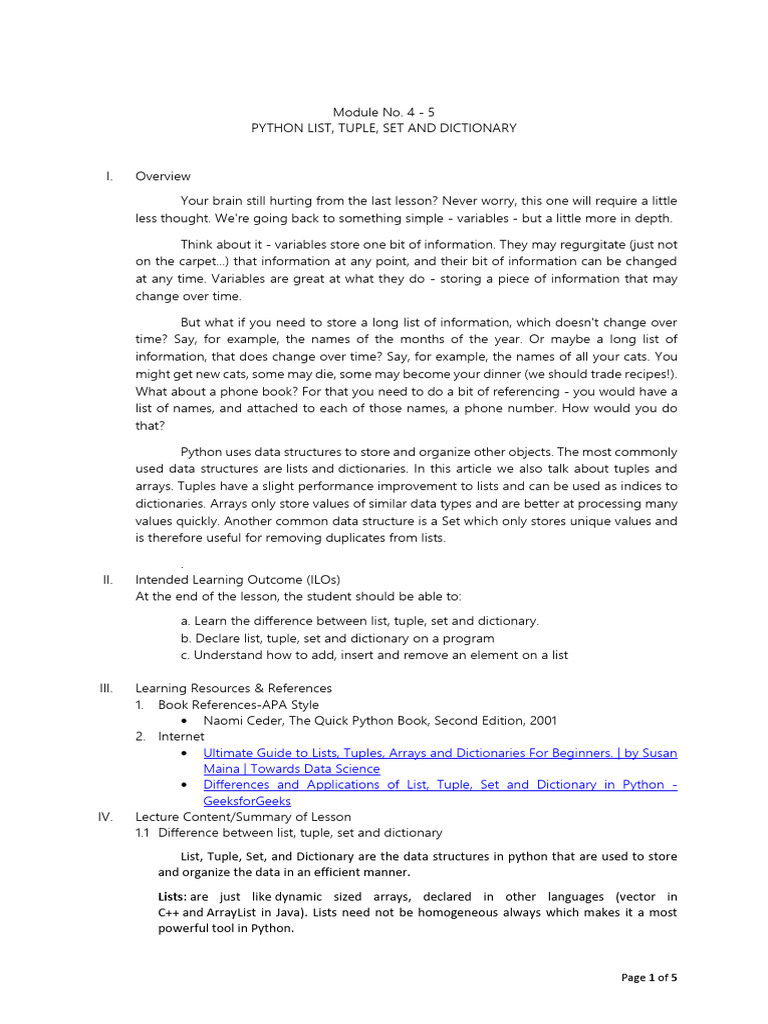 Module No. 4 - 5
PYTHON LIST, TUPLE, SET AND DICTIONARY

I. Overview

Your brain still hurting from the last lesson? Never worry, this one will require a little less thought. We're going back to something simple - variables - but a little more in depth.

Think about it - variables store one bit of information. They may regurgitate (just not on the carpet...) that information at any point, and their bit of information can be changed at any time. Variables are great at what they do - storing a piece of information that may change over time.

But what if you need to store a long list of information, which doesn't change over time? Say, for example, the names of the months of the year. Or maybe a long list of information, that does change over time? Say, for example, the names of all your cats. You might get new cats, some may die, some may become your dinner (we should trade recipes!). What about a phone book? For that you need to do a bit of referencing - you would have a list of names, and attached to each of those names, a phone number. How would you do that?

Python uses data structures to store and organize other objects. The most commonly used data structures are lists and dictionaries. In this article we also talk about tuples and arrays. Tuples have a slight performance improvement to lists and can be used as indices to dictionaries. Arrays only store values of similar data types and are better at processing many values quickly. Another common data structure is a Set which only stores unique values and is therefore useful for removing duplicates from lists.

.

II. Intended Learning Outcome (ILOs)
At the end of the lesson, the student should be able to:

a. Learn the difference between list, tuple, set and dictionary.
b. Declare list, tuple, set and dictionary on a program
c. Understand how to add, insert and remove an element on a list

III. Learning Resources & References
1. Book References-APA Style
• Naomi Ceder, The Quick Python Book, Second Edition, 2001
2. Internet
• Ultimate Guide to Lists, Tuples, Arrays and Dictionaries For Beginners. | by Susan Maina | Towards Data Science
• Differences and Applications of List, Tuple, Set and Dictionary in Python - GeeksforGeeks

IV. Lecture Content/Summary of Lesson
1.1 Difference between list, tuple, set and dictionary

List, Tuple, Set, and Dictionary are the data structures in python that are used to store and organize the data in an efficient manner.

Lists: are just like dynamic sized arrays, declared in other languages (vector in C++ and ArrayList in Java). Lists need not be homogeneous always which makes it a most powerful tool in Python.

Page 1 of 5